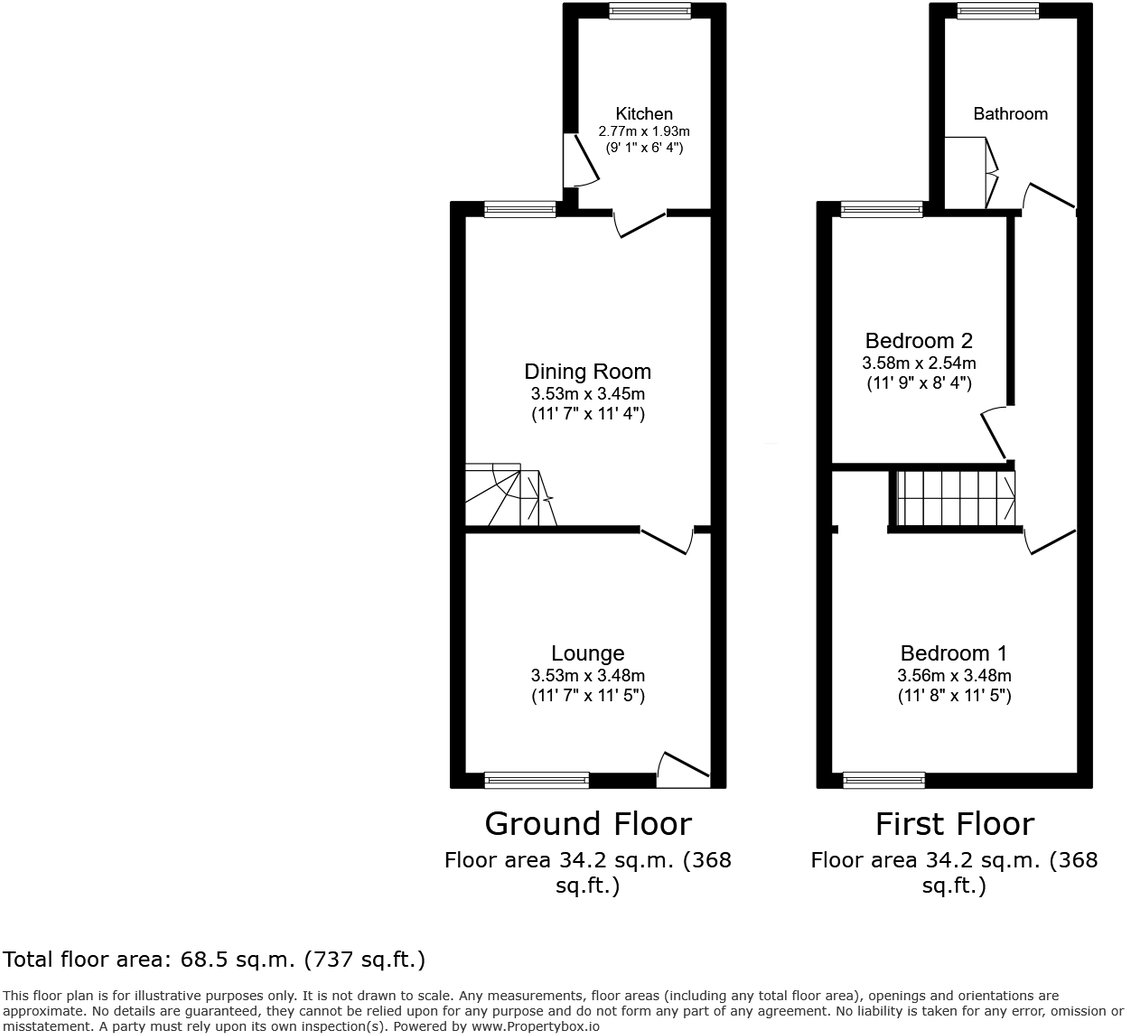 Kitchen
2.77m x 1.93m
(9' 1" x 6' 4")

Dining Room
3.53m x 3.45m
(11' 7" x 11' 4")

Lounge
3.53m x 3.48m
(11' 7" x 11' 5")

Ground Floor
Floor area 34.2 sq.m. (368 sq.ft.)

Bathroom

Bedroom 2
3.58m x 2.54m
(11' 9" x 8' 4")

Bedroom 1
3.56m x 3.48m
(11' 8" x 11' 5")

First Floor
Floor area 34.2 sq.m. (368 sq.ft.)

Total floor area: 68.5 sq.m. (737 sq.ft.)

This floor plan is for illustrative purposes only. It is not drawn to scale. Any measurements, floor areas (including any total floor area), openings and orientations are approximate. No details are guaranteed, they cannot be relied upon for any purpose and do not form any part of any agreement. No liability is taken for any error, omission or misstatement. A party must rely upon its own inspection(s). Powered by www.Propertybox.io